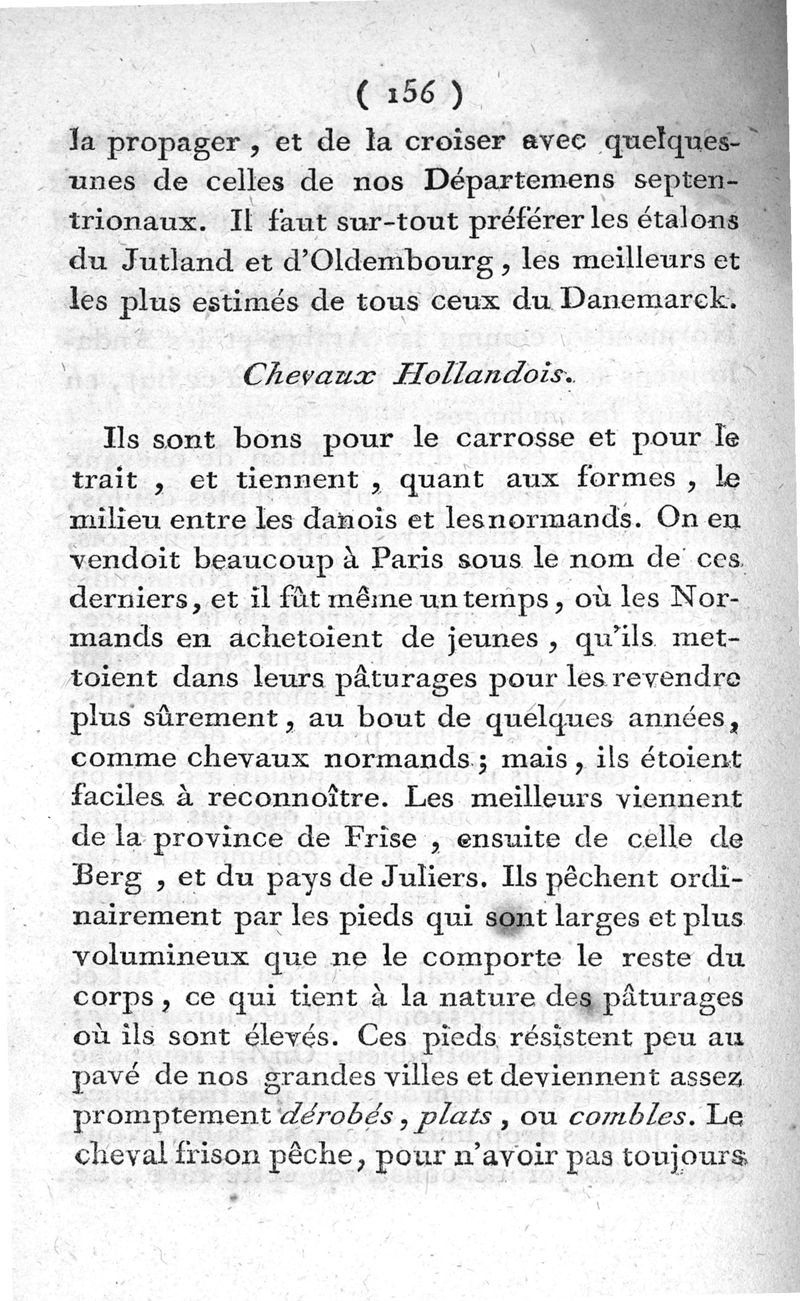 ( 156 )

la propager, et de la croiser avec quelques-unes de celles de nos Départemens septentrionaux. Il faut sur-tout préférer les étalons du Jutland et d'Oldembourg, les meilleurs et les plus estimés de tous ceux du Danemarck.

Chevaux Hollandois.

Ils sont bons pour le carrosse et pour le trait, et tiennent, quant aux formes, le milieu entre les danois et les normands. On en vendoit beaucoup à Paris sous le nom de ces derniers, et il fût même un temps, où les Normands en achetoient de jeunes, qu'ils mettoient dans leurs pâturages pour les revendre plus sûrement, au bout de quelques années, comme chevaux normands; mais, ils étoient faciles à reconnoître. Les meilleurs viennent de la province de Frise, ensuite de celle de Berg, et du pays de Juliers. Ils pêchent ordinairement par les pieds qui sont larges et plus volumineux que ne le comporte le reste du corps, ce qui tient à la nature des pâturages où ils sont élevés. Ces pieds résistent peu au pavé de nos grandes villes et deviennent assez promptement dérobés, plats, ou combles. Le cheval frison pêche, pour n'avoir pas toujours